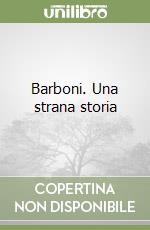 unilibro

Barboni. Una strana storia

COPERTINA
NON DISPONIBILE